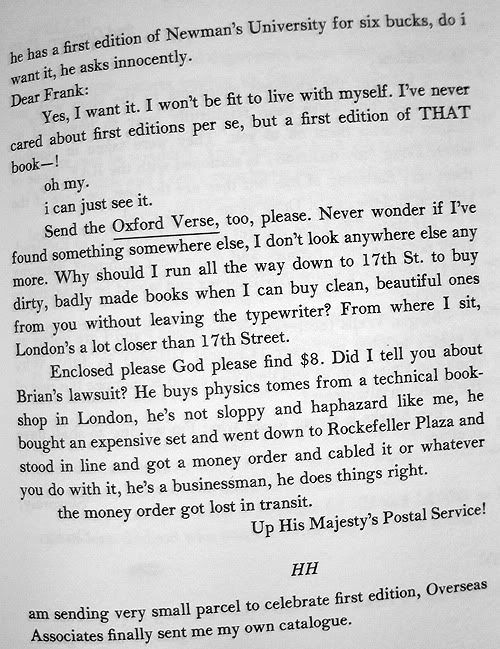 he has a first edition of Newman's University for six bucks, do i want it, he asks innocently.

Dear Frank:

Yes, I want it. I won't be fit to live with myself. I've never cared about first editions per se, but a first edition of THAT book—!

oh my.

i can just see it.

Send the Oxford Verse, too, please. Never wonder if I've found something somewhere else, I don't look anywhere else any more. Why should I run all the way down to 17th St. to buy dirty, badly made books when I can buy clean, beautiful ones from you without leaving the typewriter? From where I sit, London's a lot closer than 17th Street.

Enclosed please God please find $8. Did I tell you about Brian's lawsuit? He buys physics tomes from a technical bookshop in London, he's not sloppy and haphazard like me, he bought an expensive set and went down to Rockefeller Plaza and stood in line and got a money order and cabled it or whatever you do with it, he's a businessman, he does things right.

the money order got lost in transit.

Up His Majesty's Postal Service!

HH

am sending very small parcel to celebrate first edition, Overseas Associates finally sent me my own catalogue.